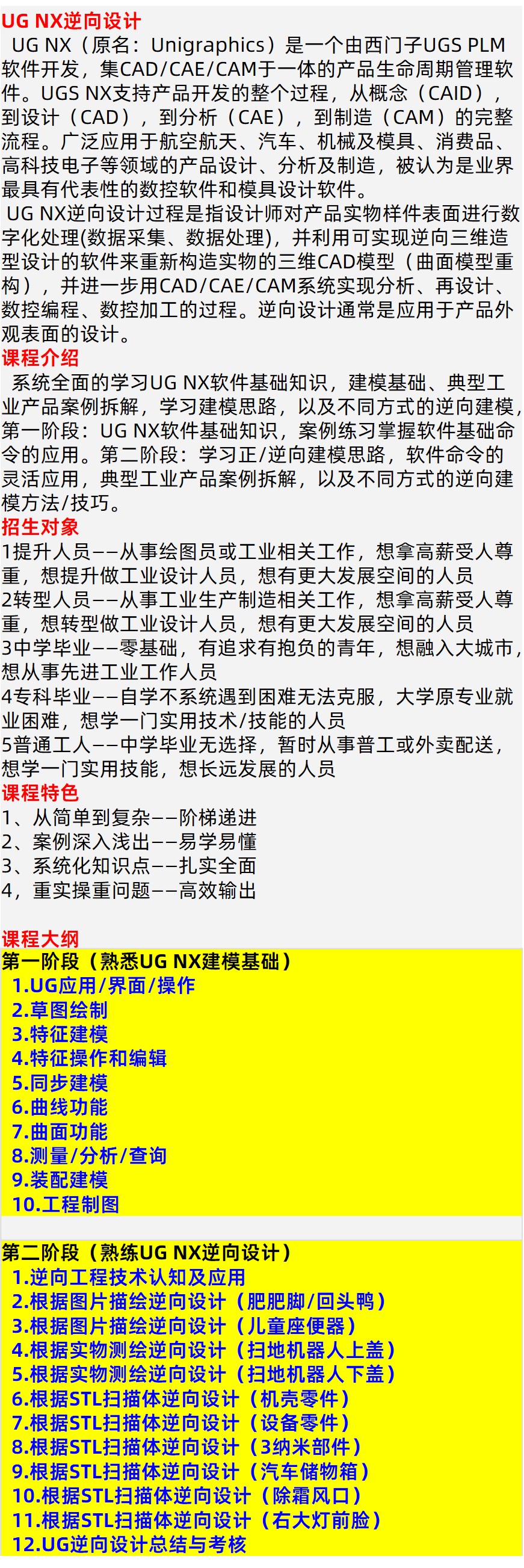 UG NX逆向设计

UG NX（原名：Unigraphics）是一个由西门子UGS PLM软件开发，集CAD/CAE/CAM于一体的产品生命周期管理软件。UGS NX支持产品开发的整个过程，从概念（CAID），到设计（CAD），到分析（CAE），到制造（CAM）的完整流程。广泛应用于航空航天、汽车、机械及模具、消费品、高科技电子等领域的产品设计、分析及制造，被认为是业界最具有代表性的数控软件和模具设计软件。

UG NX逆向设计过程是指设计师对产品实物样件表面进行数字化处理(数据采集、数据处理)，并利用可实现逆向三维造型设计的软件来重新构造实物的三维CAD模型（曲面模型重构），并进一步用CAD/CAE/CAM系统实现分析、再设计、数控编程、数控加工的过程。逆向设计通常是应用于产品外观表面的设计。

课程介绍

系统全面的学习UG NX软件基础知识，建模基础、典型工业产品案例拆解，学习建模思路，以及不同方式的逆向建模，第一阶段：UG NX软件基础知识，案例练习掌握软件基础命令的应用。第二阶段：学习正/逆向建模思路，软件命令的灵活应用，典型工业产品案例拆解，以及不同方式的逆向建模方法/技巧。

招生对象

1提升人员——从事绘图员或工业相关工作，想拿高薪受人尊重，想提升做工业设计人员，想有更大发展空间的人员
2转型人员——从事工业生产制造相关工作，想拿高薪受人尊重，想转型做工业设计人员，想有更大发展空间的人员
3中学毕业——零基础，有追求有抱负的青年，想融入大城市，想从事先进工业工作人员
4专科毕业——自学不系统遇到困难无法克服，大学原专业就业困难，想学一门实用技术/技能的人员
5普通工人——中学毕业无选择，暂时从事普工或外卖配送，想学一门实用技能，想长远发展的人员

课程特色

1、从简单到复杂——阶梯递进
2、案例深入浅出——易学易懂
3、系统化知识点——扎实全面
4，重实操重问题——高效输出

课程大纲

第一阶段（熟悉UG NX建模基础）
1.UG应用/界面/操作
2.草图绘制
3.特征建模
4.特征操作和编辑
5.同步建模
6.曲线功能
7.曲面功能
8.测量/分析/查询
9.装配建模
10.工程制图

第二阶段（熟练UG NX逆向设计）
1.逆向工程技术认知及应用
2.根据图片描绘逆向设计（肥肥脚/回头鸭）
3.根据图片描绘逆向设计（儿童座便器）
4.根据实物测绘逆向设计（扫地机器人上盖）
5.根据实物测绘逆向设计（扫地机器人下盖）
6.根据STL扫描体逆向设计（机壳零件）
7.根据STL扫描体逆向设计（设备零件）
8.根据STL扫描体逆向设计（3纳米部件）
9.根据STL扫描体逆向设计（汽车储物箱）
10.根据STL扫描体逆向设计（除霜风口）
11.根据STL扫描体逆向设计（右大灯前脸）
12.UG逆向设计总结与考核